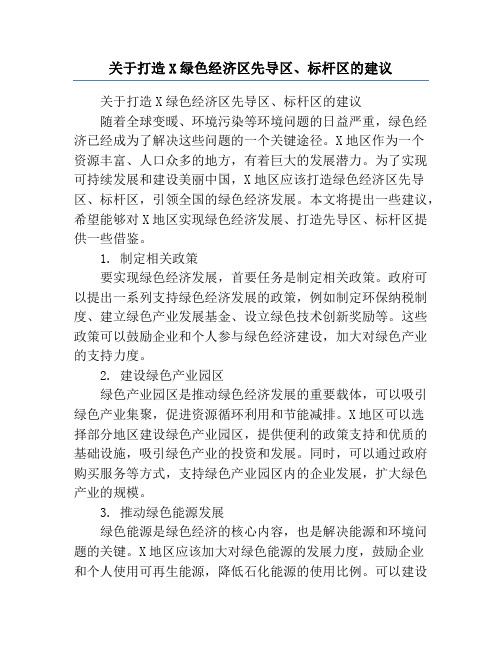 关于打造X绿色经济区先导区、标杆区的建议

关于打造X绿色经济区先导区、标杆区的建议

随着全球变暖、环境污染等环境问题的日益严重，绿色经济已经成为了解决这些问题的一个关键途径。X地区作为一个资源丰富、人口众多的地方，有着巨大的发展潜力。为了实现可持续发展和建设美丽中国，X地区应该打造绿色经济区先导区、标杆区，引领全国的绿色经济发展。本文将提出一些建议，希望能够对X地区实现绿色经济发展、打造先导区、标杆区提供一些借鉴。

1. 制定相关政策

要实现绿色经济发展，首要任务是制定相关政策。政府可以提出一系列支持绿色经济发展的政策，例如制定环保纳税制度、建立绿色产业发展基金、设立绿色技术创新奖励等。这些政策可以鼓励企业和个人参与绿色经济建设，加大对绿色产业的支持力度。

2. 建设绿色产业园区

绿色产业园区是推动绿色经济发展的重要载体，可以吸引绿色产业集聚，促进资源循环利用和节能减排。X地区可以选择部分地区建设绿色产业园区，提供便利的政策支持和优质的基础设施，吸引绿色产业的投资和发展。同时，可以通过政府购买服务等方式，支持绿色产业园区内的企业发展，扩大绿色产业的规模。

3. 推动绿色能源发展

绿色能源是绿色经济的核心内容，也是解决能源和环境问题的关键。X地区应该加大对绿色能源的发展力度，鼓励企业和个人使用可再生能源，降低石化能源的使用比例。可以建设